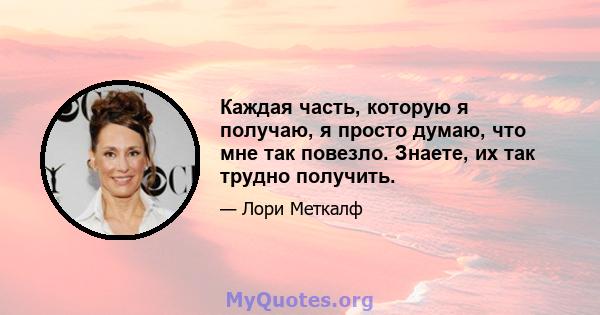 Каждая часть, которую я получаю, я просто думаю, что мне так повезло. Знаете, их так трудно получить.

— Лори Меткалф

MyQuotes.org